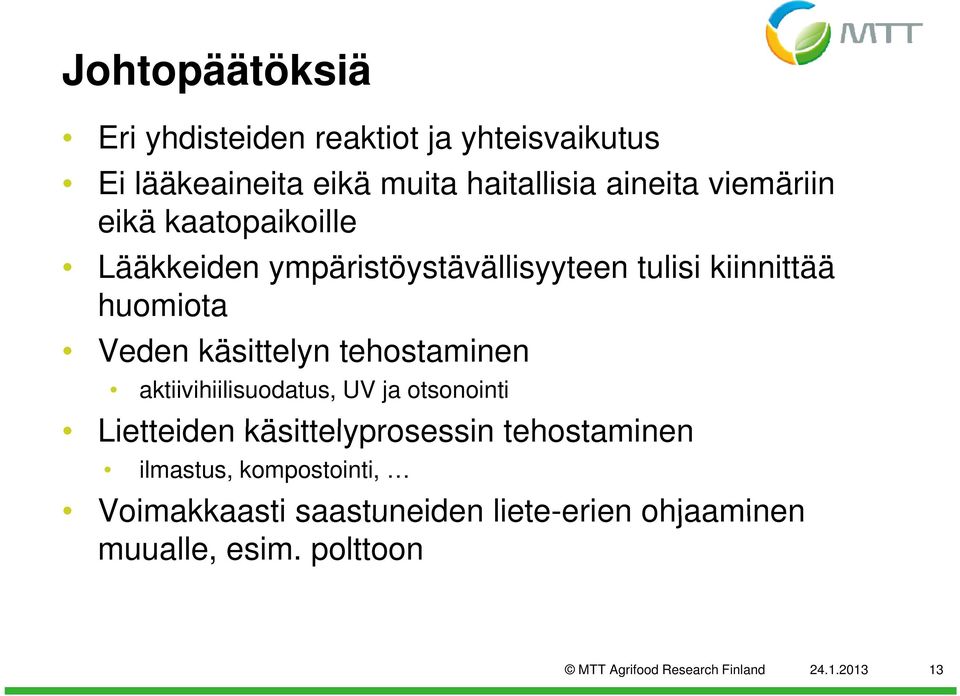 MTT

Johtopäätöksiä

• Eri yhdisteiden reaktiot ja yhteisvaikutus
• Ei lääkeaineita eikä muita haitallisia aineita viemäriin eikä kaatopaikoille
• Lääkkeiden ympäristöystävällisyyteen tulisi kiinnittää huomiota
• Veden käsittelyn tehostaminen
  • aktiivihiilisuodatus, UV ja otsonointi
• Lietteiden käsittelyprosessin tehostaminen
  • ilmastus, kompostointi, …
• Voimakkaasti saastuneiden liete-erien ohjaaminen muualle, esim. polttoon

© MTT Agrifood Research Finland 24.1.2013 13